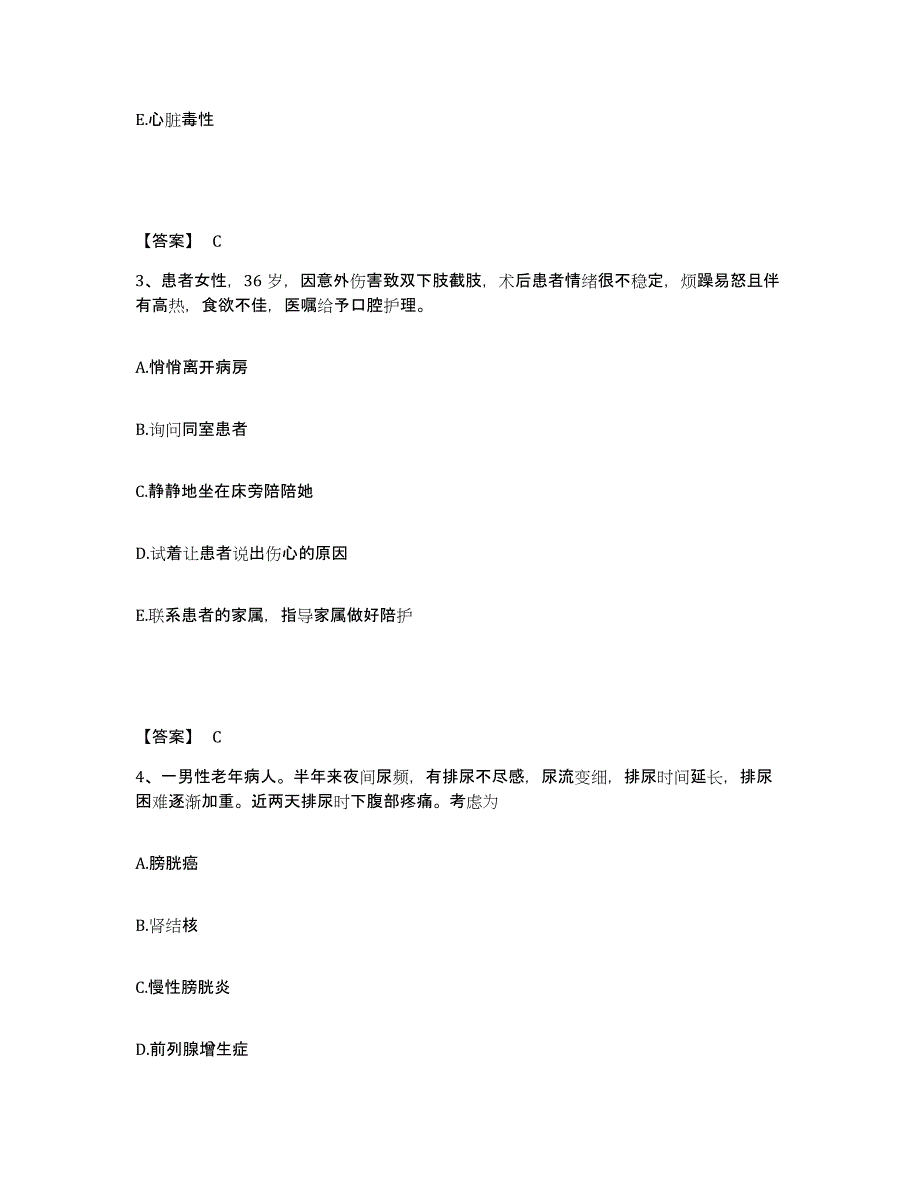 E.心脏毒性

【答案】 C

3、患者女性，36 岁，因意外伤害致双下肢截肢，术后患者情绪很不稳定，烦躁易怒且伴有高热，食欲不佳，医嘱给予口腔护理。

A.悄悄离开病房

B.询问同室患者

C.静静地坐在床旁陪陪她

D.试着让患者说出伤心的原因

E.联系患者的家属，指导家属做好陪护

【答案】 C

4、一男性老年病人。半年来夜间尿频，有排尿不尽感，尿流变细，排尿时间延长，排尿困难逐渐加重。近两天排尿时下腹部疼痛。考虑为

A.膀胱癌

B.肾结核

C.慢性膀胱炎

D.前列腺增生症